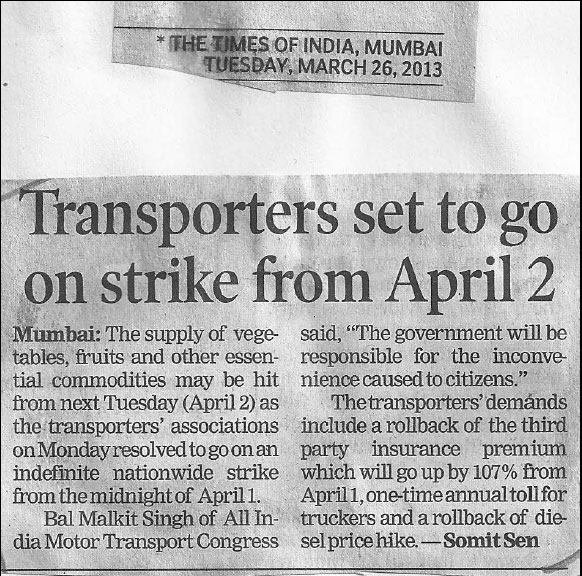 * THE TIMES OF INDIA, MUMBAI
TUESDAY, MARCH 26, 2013

Transporters set to go on strike from April 2

Mumbai: The supply of vegetables, fruits and other essential commodities may be hit from next Tuesday (April 2) as the transporters' associations on Monday resolved to go on an indefinite nationwide strike from the midnight of April 1.

Bal Malkit Singh of All India Motor Transport Congress said, "The government will be responsible for the inconvenience caused to citizens."

The transporters' demands include a rollback of the third party insurance premium which will go up by 107% from April 1, one-time annual toll for truckers and a rollback of diesel price hike. — Somit Sen